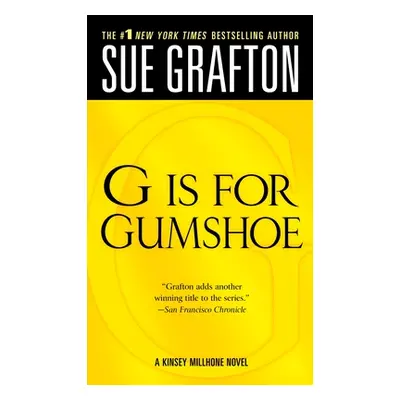 THE #1 NEW YORK TIMES BESTSELLING AUTHOR
SUE GRAFTON

G IS FOR GUMSHOE

"Grafton adds another winning title to the series."
—San Francisco Chronicle

A KINSEY MILLHONE NOVEL